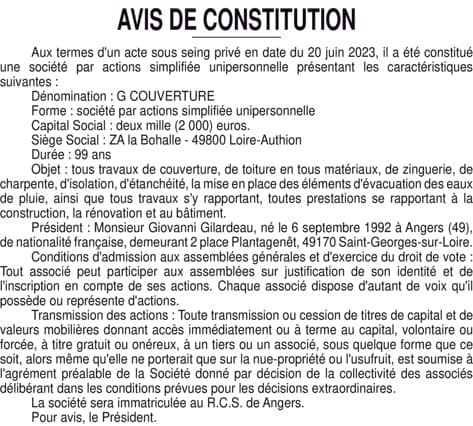 AVIS DE CONSTITUTION

Aux termes d'un acte sous seing privé en date du 20 juin 2023, il a été constitué une société par actions simplifiée unipersonnelle présentant les caractéristiques suivantes :

Dénomination : G COUVERTURE

Forme : société par actions simplifiée unipersonnelle

Capital Social : deux mille (2 000) euros.

Siège Social : ZA la Bohalle - 49800 Loire-Authion

Durée : 99 ans

Objet : tous travaux de couverture, de toiture en tous matériaux, de zinguerie, de charpente, d'isolation, d'étanchéité, la mise en place des éléments d'évacuation des eaux de pluie, ainsi que tous travaux s'y rapportant, toutes prestations se rapportant à la construction, la rénovation et au bâtiment.

Président : Monsieur Giovanni Gilardeau, né le 6 septembre 1992 à Angers (49), de nationalité française, demeurant 2 place Plantagenêt, 49170 Saint-Georges-sur-Loire.

Conditions d'admission aux assemblées générales et d'exercice du droit de vote : Tout associé peut participer aux assemblées sur justification de son identité et de l'inscription en compte de ses actions. Chaque associé dispose d'autant de voix qu'il possède ou représente d'actions.

Transmission des actions : Toute transmission ou cession de titres de capital et de valeurs mobilières donnant accès immédiatement ou à terme au capital, volontaire ou forcée, à titre gratuit ou onéreux, à un tiers ou un associé, sous quelque forme que ce soit, alors même qu'elle ne porterait que sur la nue-propriété ou l'usufruit, est soumise à l'agrément préalable de la Société donné par décision de la collectivité des associés délibérant dans les conditions prévues pour les décisions extraordinaires.

La société sera immatriculée au R.C.S. de Angers.

Pour avis, le Président.